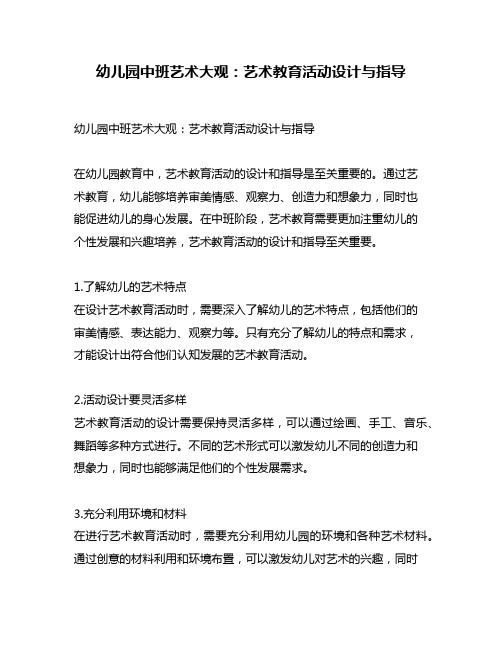 幼儿园中班艺术大观：艺术教育活动设计与指导

幼儿园中班艺术大观：艺术教育活动设计与指导

在幼儿园教育中，艺术教育活动的设计和指导是至关重要的。通过艺术教育，幼儿能够培养审美情感、观察力、创造力和想象力，同时也能促进幼儿的身心发展。在中班阶段，艺术教育需要更加注重幼儿的个性发展和兴趣培养，艺术教育活动的设计和指导至关重要。

1.了解幼儿的艺术特点
在设计艺术教育活动时，需要深入了解幼儿的艺术特点，包括他们的审美情感、表达能力、观察力等。只有充分了解幼儿的特点和需求，才能设计出符合他们认知发展的艺术教育活动。

2.活动设计要灵活多样
艺术教育活动的设计需要保持灵活多样，可以通过绘画、手工、音乐、舞蹈等多种方式进行。不同的艺术形式可以激发幼儿不同的创造力和想象力，同时也能够满足他们的个性发展需求。

3.充分利用环境和材料
在进行艺术教育活动时，需要充分利用幼儿园的环境和各种艺术材料。通过创意的材料利用和环境布置，可以激发幼儿对艺术的兴趣，同时